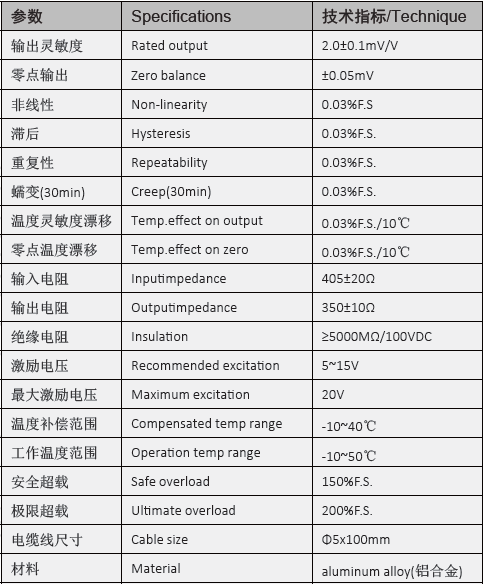 | 参数 | Specifications | 技术指标/Technique |
|---|---|---|
| 输出灵敏度 | Rated output | 2.0±0.1mV/V |
| 零点输出 | Zero balance | ±0.05mV |
| 非线性 | Non-linearity | 0.03%F.S |
| 滞后 | Hysteresis | 0.03%F.S. |
| 重复性 | Repeatability | 0.03%F.S. |
| 蠕变(30min) | Creep(30min) | 0.03%F.S. |
| 温度灵敏度漂移 | Temp.effect on output | 0.03%F.S./10℃ |
| 零点温度漂移 | Temp.effect on zero | 0.03%F.S./10℃ |
| 输入电阻 | Inputimpedance | 405±20Ω |
| 输出电阻 | Outputimpedance | 350±10Ω |
| 绝缘电阻 | Insulation | ≥5000MΩ/100VDC |
| 激励电压 | Recommended excitation | 5~15V |
| 最大激励电压 | Maximum excitation | 20V |
| 温度补偿范围 | Compensated temp range | -10~40℃ |
| 工作温度范围 | Operation temp range | -10~50℃ |
| 安全超载 | Safe overload | 150%F.S. |
| 极限超载 | Ultimate overload | 200%F.S. |
| 电缆线尺寸 | Cable size | Φ5x100mm |
| 材料 | Material | aluminum alloy(铝合金) |